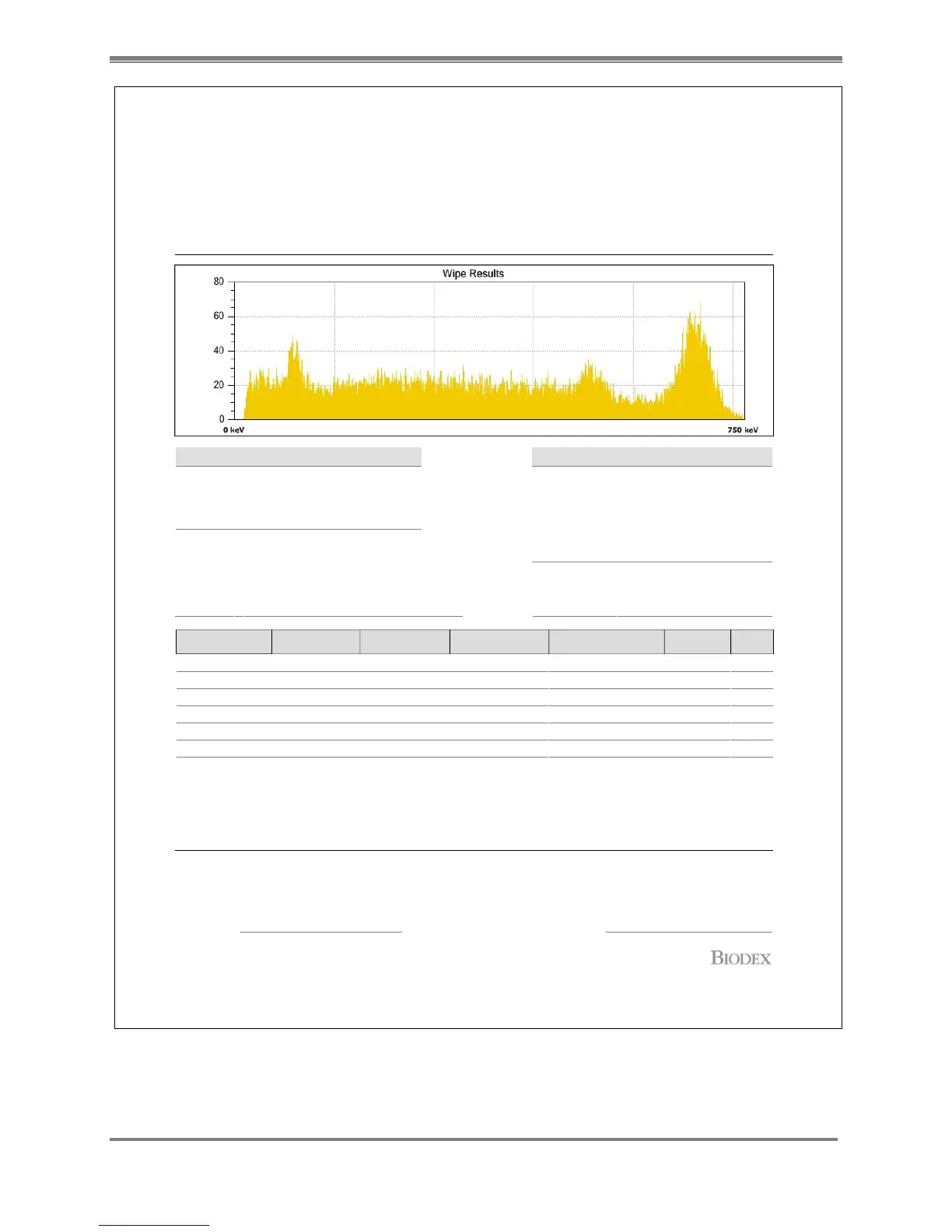 Wipe Results

80
60
40
20
0

0 keV
750 keV

BIODEX